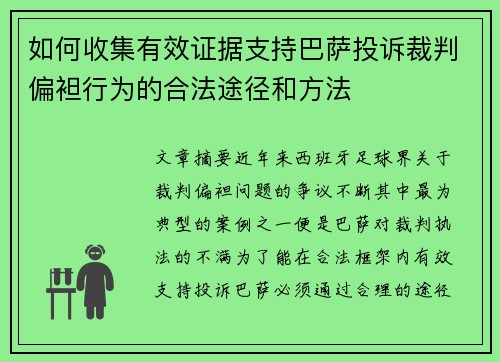 如何收集有效证据支持巴萨投诉裁判偏袒行为的合法途径和方法

文章摘要近年来西班牙足球界关于裁判偏袒问题的争议不断其中最为典型的案例之一便是巴萨对裁判执法的不满为了能在合法框架内有效支持投诉巴萨必须通过合理的途径